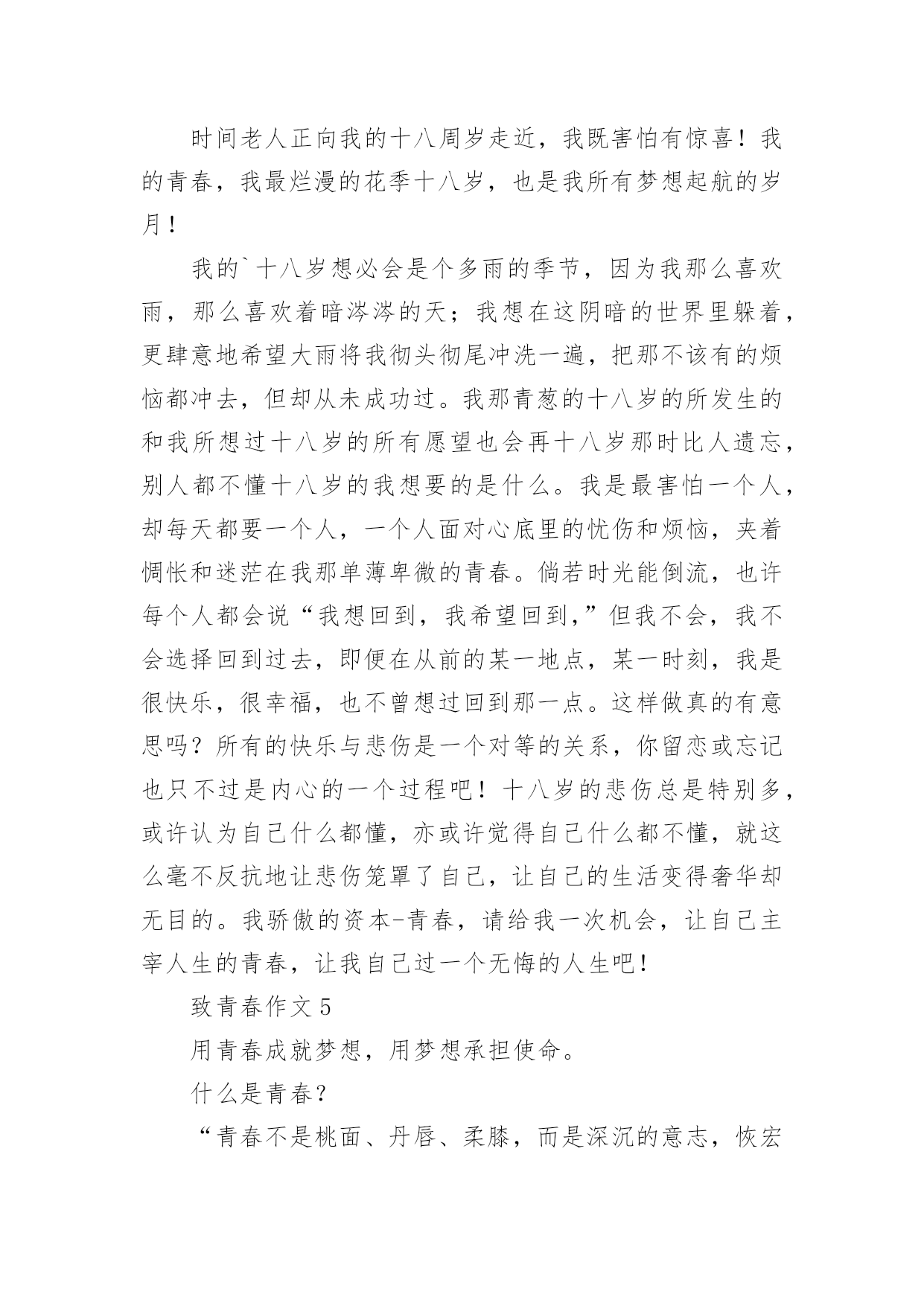 时间老人正向我的十八周岁走近，我既害怕有惊喜！我的青春，我最烂漫的花季十八岁，也是我所有梦想起航的岁月！

我的`十八岁想必会是个多雨的季节，因为我那么喜欢雨，那么喜欢着暗涔涔的天；我想在这阴暗的世界里躲着，更肆意地希望大雨将我彻头彻尾冲洗一遍，把那不该有的烦恼都冲去，但却从未成功过。我那青葱的十八岁的所发生的和我所想过十八岁的所有愿望也会再十八岁那时比人遗忘，别人都不懂十八岁的我想要的是什么。我是最害怕一个人，却每天都要一个人，一个人面对心底里的忧伤和烦恼，夹着惆怅和迷茫在我那单薄卑微的青春。倘若时光能倒流，也许每个人都会说“我想回到，我希望回到，”但我不会，我不会选择回到过去，即便在从前的某一地点，某一时刻，我是很快乐，很幸福，也不曾想过回到那一点。这样做真的有意思吗？所有的快乐与悲伤是一个对等的关系，你留恋或忘记也只不过是内心的一个过程吧！十八岁的悲伤总是特别多，或许认为自己什么都懂，亦或许觉得自己什么都不懂，就这么毫不反抗地让悲伤笼罩了自己，让自己的生活变得奢华却无目的。我骄傲的资本-青春，请给我一次机会，让自己主宰人生的青春，让我自己过一个无悔的人生吧！

致青春作文5

用青春成就梦想，用梦想承担使命。

什么是青春？

“青春不是桃面、丹唇、柔膝，而是深沉的意志，恢宏